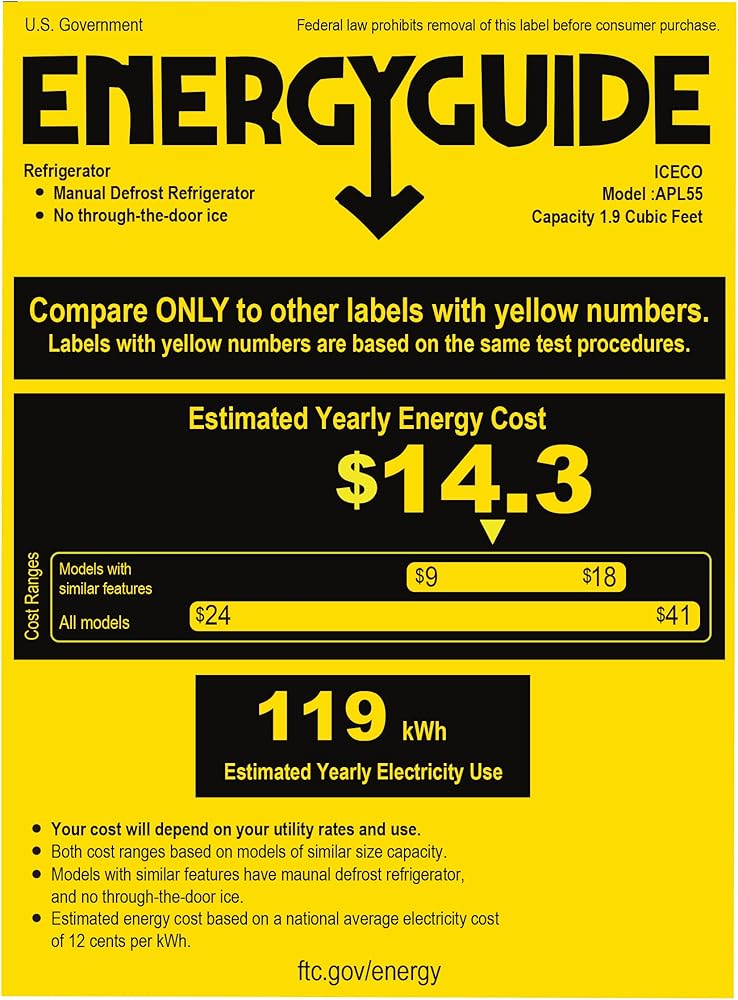 U.S. Government

Federal law prohibits removal of this label before consumer purchase.

ENERGYGUIDE

Refrigerator
• Manual Defrost Refrigerator
• No through-the-door ice

ICECO
Model :APL55
Capacity 1.9 Cubic Feet

Compare ONLY to other labels with yellow numbers.
Labels with yellow numbers are based on the same test procedures.

Estimated Yearly Energy Cost

$14.3

Cost Ranges

Models with similar features $9 $18

All models $24 $41

119 kWh

Estimated Yearly Electricity Use

• Your cost will depend on your utility rates and use.
• Both cost ranges based on models of similar size capacity.
• Models with similar features have maunal defrost refrigerator, and no through-the-door ice.
• Estimated energy cost based on a national average electricity cost of 12 cents per kWh.

ftc.gov/energy